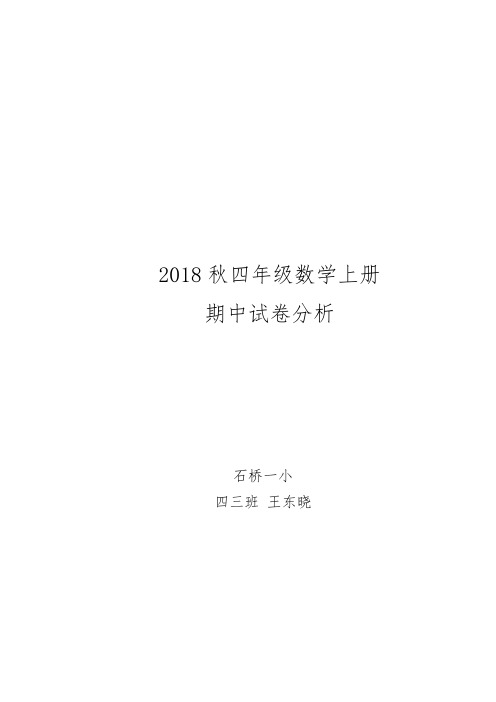 2018 秋四年级数学上册
期中试卷分析

石桥一小
四三班 王东晓